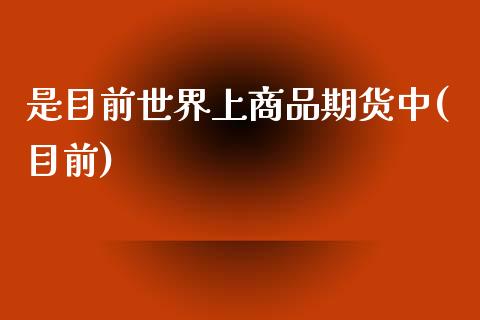 是目前世界上商品期货中(目前)